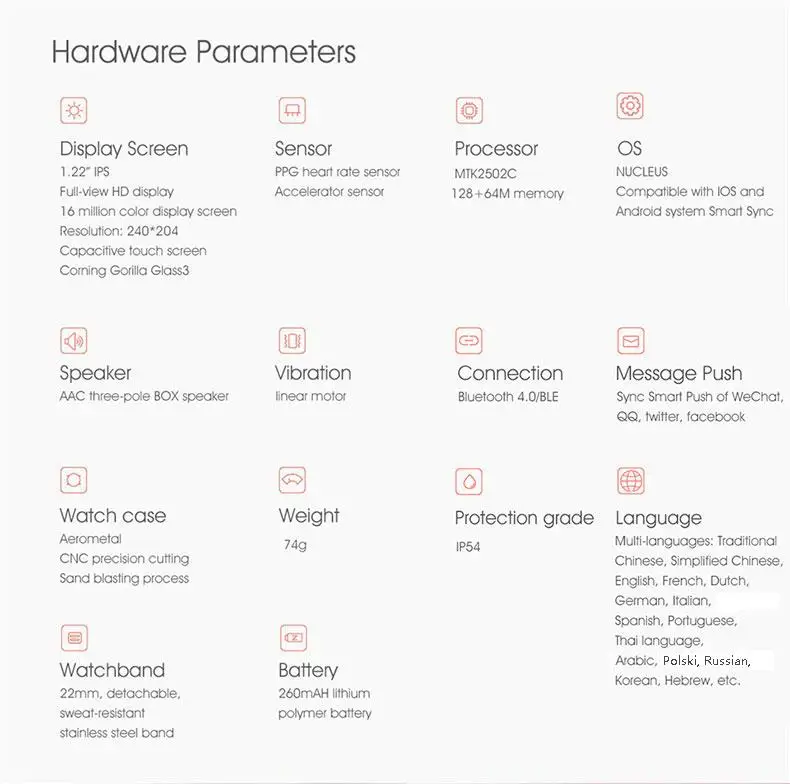 Hardware Parameters

Display Screen
1.22" IPS
Full-view HD display
16 million color display screen
Resolution: 240*204
Capacitive touch screen
Corning Gorilla Glass3

Sensor
PPG heart rate sensor
Accelerator sensor

Processor
MTK2502C
128+64M memory

OS
NUCLEUS
Compatible with IOS and Android system Smart Sync

Speaker
AAC three-pole BOX speaker

Vibration
linear motor

Connection
Bluetooth 4.0/BLE

Message Push
Sync Smart Push of WeChat, QQ, twitter, facebook

Watch case
Aerometal
CNC precision cutting
Sand blasting process

Weight
74g

Protection grade
IP54

Language
Multi-languages: Traditional Chinese, Simplified Chinese, English, French, Dutch, German, Italian, Spanish, Portuguese, Thai language, Arabic, Polski, Russian, Korean, Hebrew, etc.

Watchband
22mm, detachable, sweat-resistant stainless steel band

Battery
260mAH lithium polymer battery